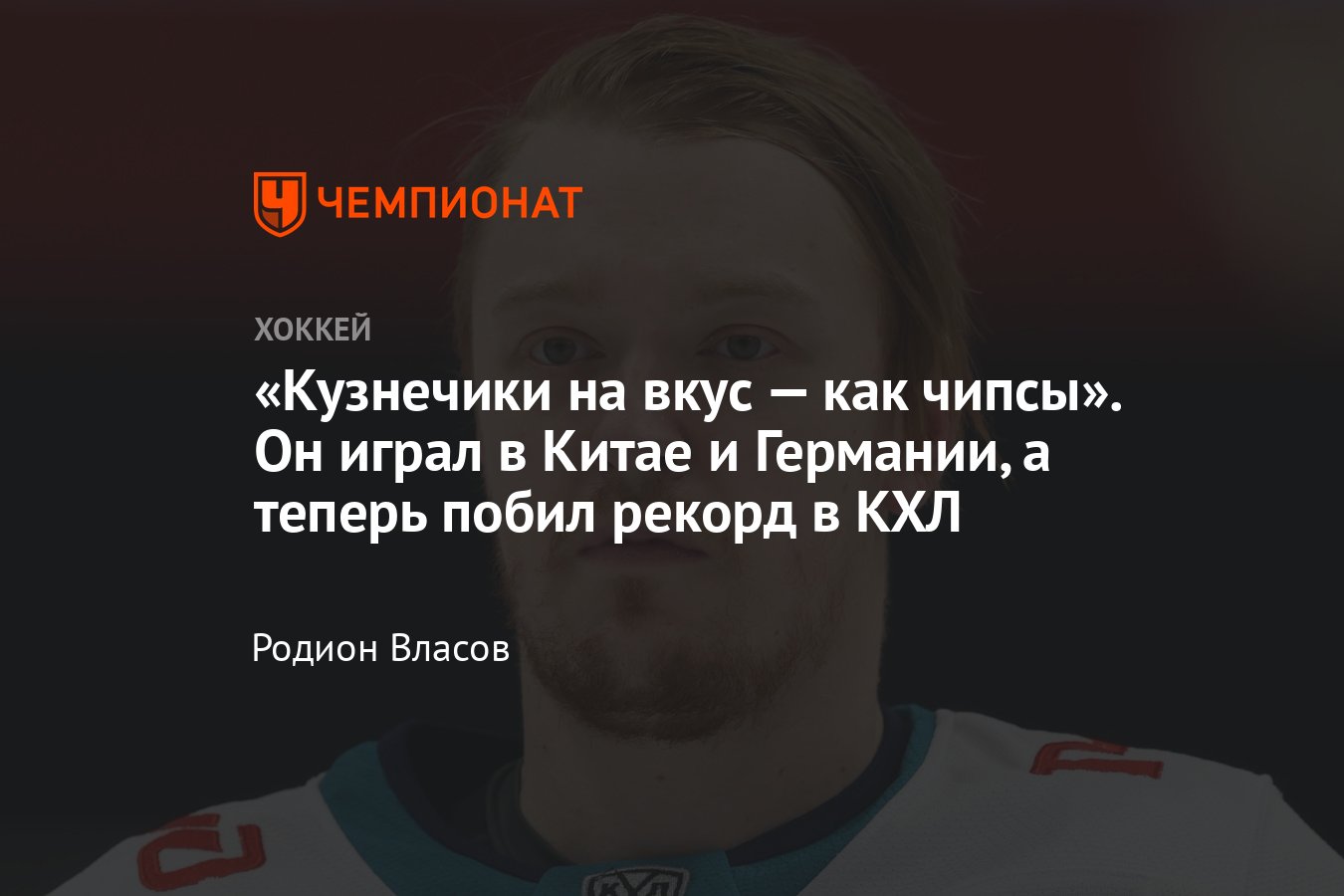 ЧЕМПИОНАТ

ХОККЕЙ

«Кузнечики на вкус — как чипсы». Он играл в Китае и Германии, а теперь побил рекорд в КХЛ

Родион Власов

КХЛ